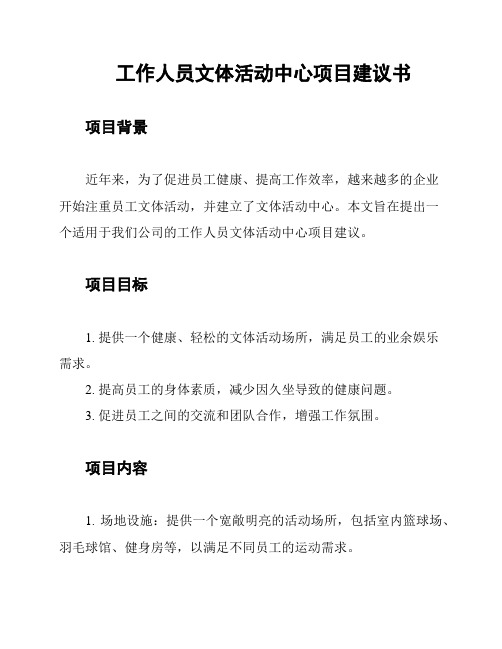 工作人员文体活动中心项目建议书

项目背景

近年来，为了促进员工健康、提高工作效率，越来越多的企业开始注重员工文体活动，并建立了文体活动中心。本文旨在提出一个适用于我们公司的工作人员文体活动中心项目建议。

项目目标

1. 提供一个健康、轻松的文体活动场所，满足员工的业余娱乐需求。

2. 提高员工的身体素质，减少因久坐导致的健康问题。

3. 促进员工之间的交流和团队合作，增强工作氛围。

项目内容

1. 场地设施：提供一个宽敞明亮的活动场所，包括室内篮球场、羽毛球馆、健身房等，以满足不同员工的运动需求。